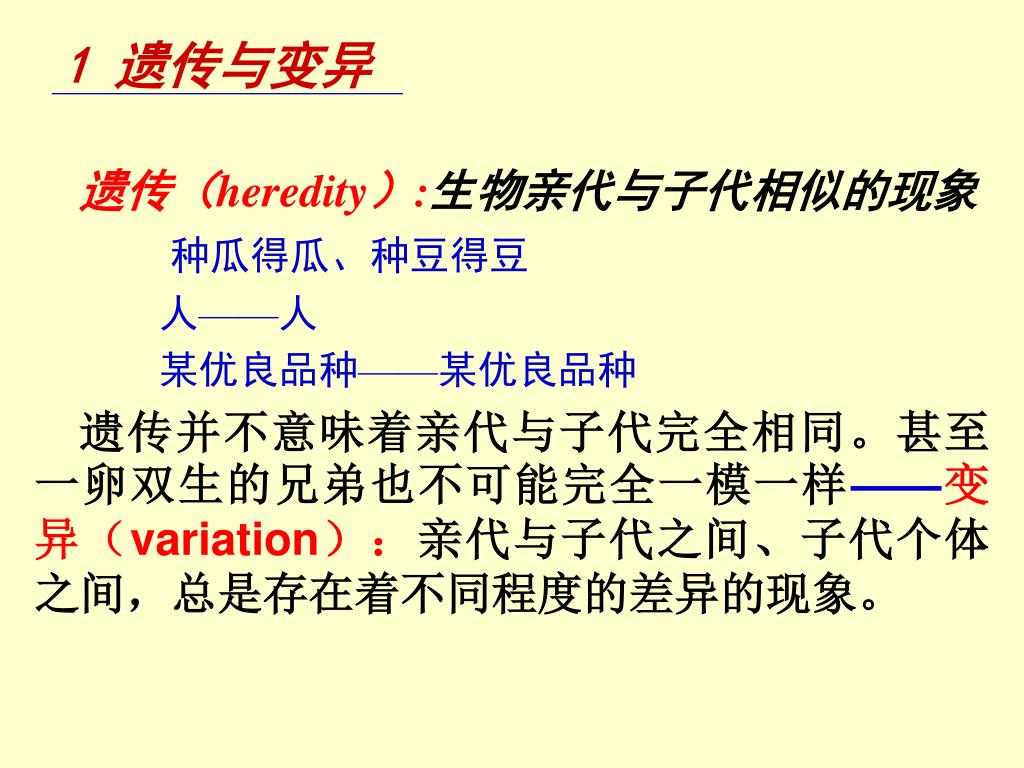 1 遗传与变异

遗传（heredity）:生物亲代与子代相似的现象

种瓜得瓜、种豆得豆

人——人

某优良品种——某优良品种

遗传并不意味着亲代与子代完全相同。甚至一卵双生的兄弟也不可能完全一模一样——变异（variation）：亲代与子代之间、子代个体之间，总是存在着不同程度的差异的现象。